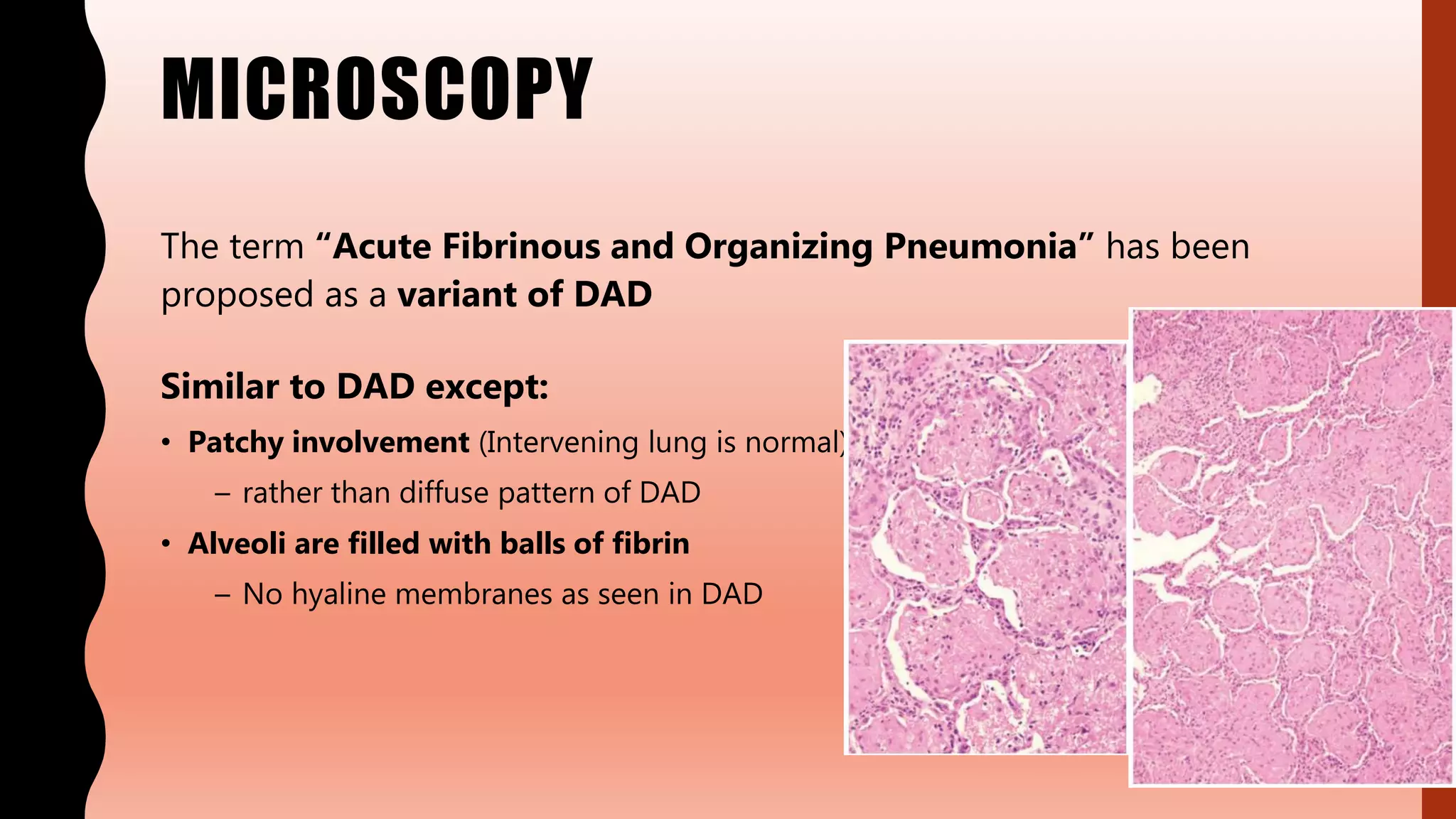 MICROSCOPY

The term “Acute Fibrinous and Organizing Pneumonia” has been proposed as a variant of DAD

Similar to DAD except:

• Patchy involvement (Intervening lung is normal)
 – rather than diffuse pattern of DAD
• Alveoli are filled with balls of fibrin
 – No hyaline membranes as seen in DAD